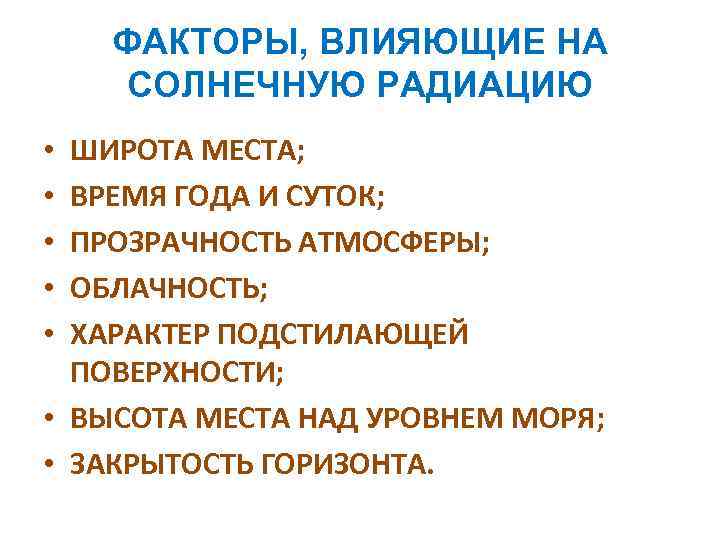 ФАКТОРЫ, ВЛИЯЮЩИЕ НА СОЛНЕЧНУЮ РАДИАЦИЮ

• ШИРОТА МЕСТА;
• ВРЕМЯ ГОДА И СУТОК;
• ПРОЗРАЧНОСТЬ АТМОСФЕРЫ;
• ОБЛАЧНОСТЬ;
• ХАРАКТЕР ПОДСТИЛАЮЩЕЙ ПОВЕРХНОСТИ;
• ВЫСОТА МЕСТА НАД УРОВНЕМ МОРЯ;
• ЗАКРЫТОСТЬ ГОРИЗОНТА.